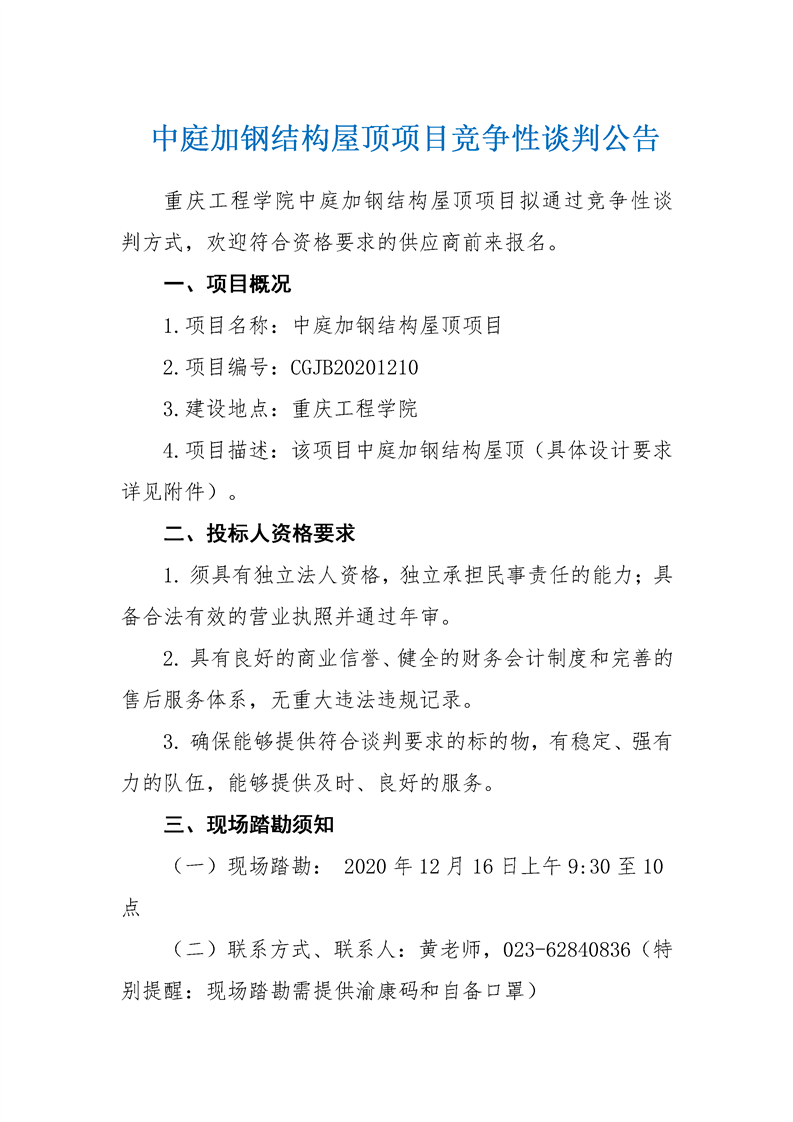 中庭加钢结构屋顶项目竞争性谈判公告

重庆工程学院中庭加钢结构屋顶项目拟通过竞争性谈判方式，欢迎符合资格要求的供应商前来报名。

一、项目概况

1.项目名称：中庭加钢结构屋顶项目

2.项目编号：CGJB20201210

3.建设地点：重庆工程学院

4.项目描述：该项目中庭加钢结构屋顶（具体设计要求详见附件）。

二、投标人资格要求

1. 须具有独立法人资格，独立承担民事责任的能力；具备合法有效的营业执照并通过年审。

2. 具有良好的商业信誉、健全的财务会计制度和完善的售后服务体系，无重大违法违规记录。

3. 确保能够提供符合谈判要求的标的物，有稳定、强有力的队伍，能够提供及时、良好的服务。

三、现场踏勘须知

（一）现场踏勘： 2020 年 12 月 16 日上午 9:30 至 10 点

（二）联系方式、联系人：黄老师，023-62840836（特别提醒：现场踏勘需提供渝康码和自备口罩）